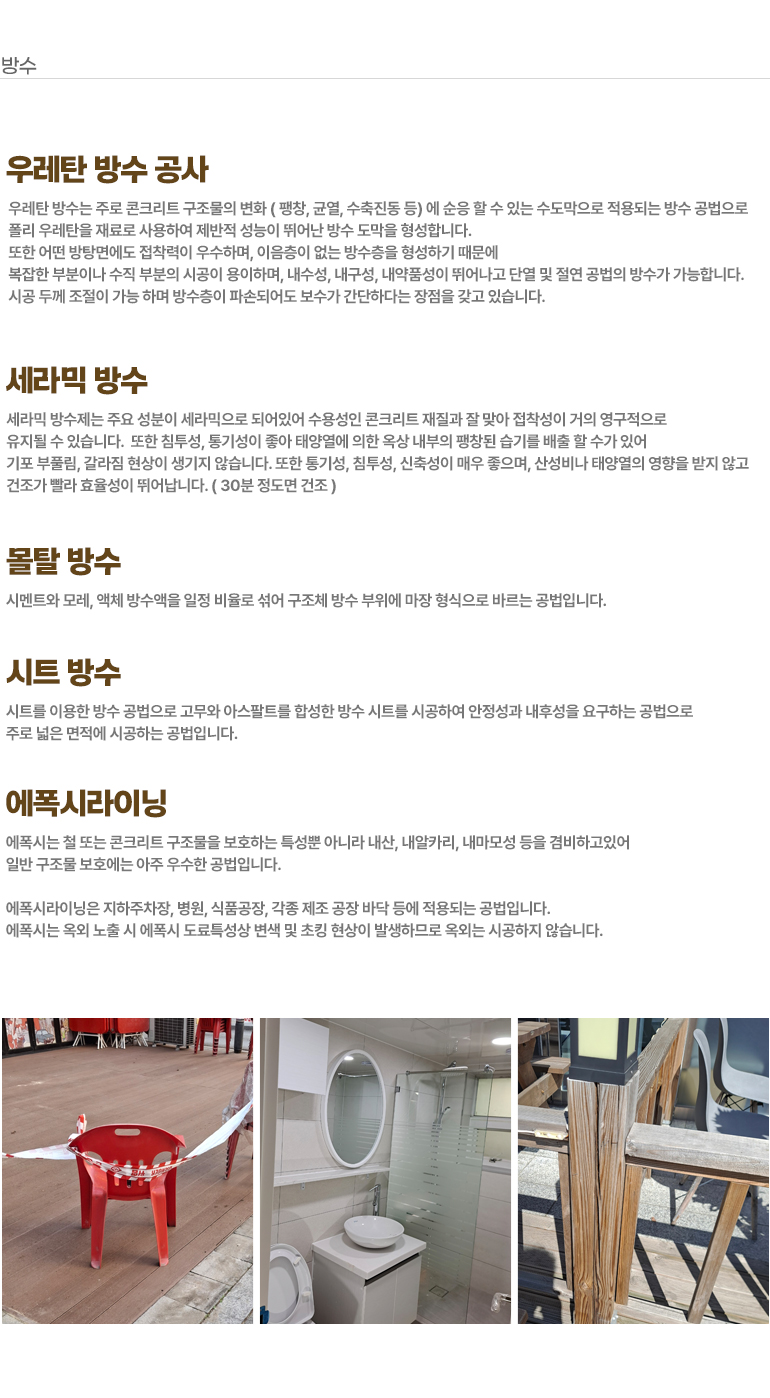 방수

우레탄 방수 공사

우레탄 방수는 주로 콘크리트 구조물의 변화 ( 팽창, 균열, 수축진동 등) 에 순응 할 수 있는 수도막으로 적용되는 방수 공법으로 폴리 우레탄을 재료로 사용하여 제반적 성능이 뛰어난 방수 도막을 형성합니다.
또한 어떤 방탕면에도 접착력이 우수하며, 이음층이 없는 방수층을 형성하기 때문에
복잡한 부분이나 수직 부분의 시공이 용이하며, 내수성, 내구성, 내약품성이 뛰어나고 단열 및 절연 공법의 방수가 가능합니다.
시공 두께 조절이 가능 하며 방수층이 파손되어도 보수가 간단하다는 장점을 갖고 있습니다.

세라믹 방수

세라믹 방수제는 주요 성분이 세라믹으로 되어있어 수용성인 콘크리트 재질과 잘 맞아 접착성이 거의 영구적으로
유지될 수 있습니다. 또한 침투성, 통기성이 좋아 태양열에 의한 옥상 내부의 팽창된 습기를 배출 할 수가 있어
기포 부풀림, 갈라짐 현상이 생기지 않습니다. 또한 통기성, 침투성, 신축성이 매우 좋으며, 산성비나 태양열의 영향을 받지 않고
건조가 빨라 효율성이 뛰어납니다. ( 30분 정도면 건조 )

몰탈 방수

시멘트와 모레, 액체 방수액을 일정 비율로 섞어 구조체 방수 부위에 마장 형식으로 바르는 공법입니다.

시트 방수

시트를 이용한 방수 공법으로 고무와 아스팔트를 합성한 방수 시트를 시공하여 안정성과 내후성을 요구하는 공법으로
주로 넓은 면적에 시공하는 공법입니다.

에폭시라이닝

에폭시는 철 또는 콘크리트 구조물을 보호하는 특성뿐 아니라 내산, 내알카리, 내마모성 등을 겸비하고있어
일반 구조물 보호에는 아주 우수한 공법입니다.

에폭시라이닝은 지하주차장, 병원, 식품공장, 각종 제조 공장 바닥 등에 적용되는 공법입니다.
에폭시는 옥외 노출 시 에폭시 도료특성상 변색 및 초킹 현상이 발생하므로 옥외는 시공하지 않습니다.